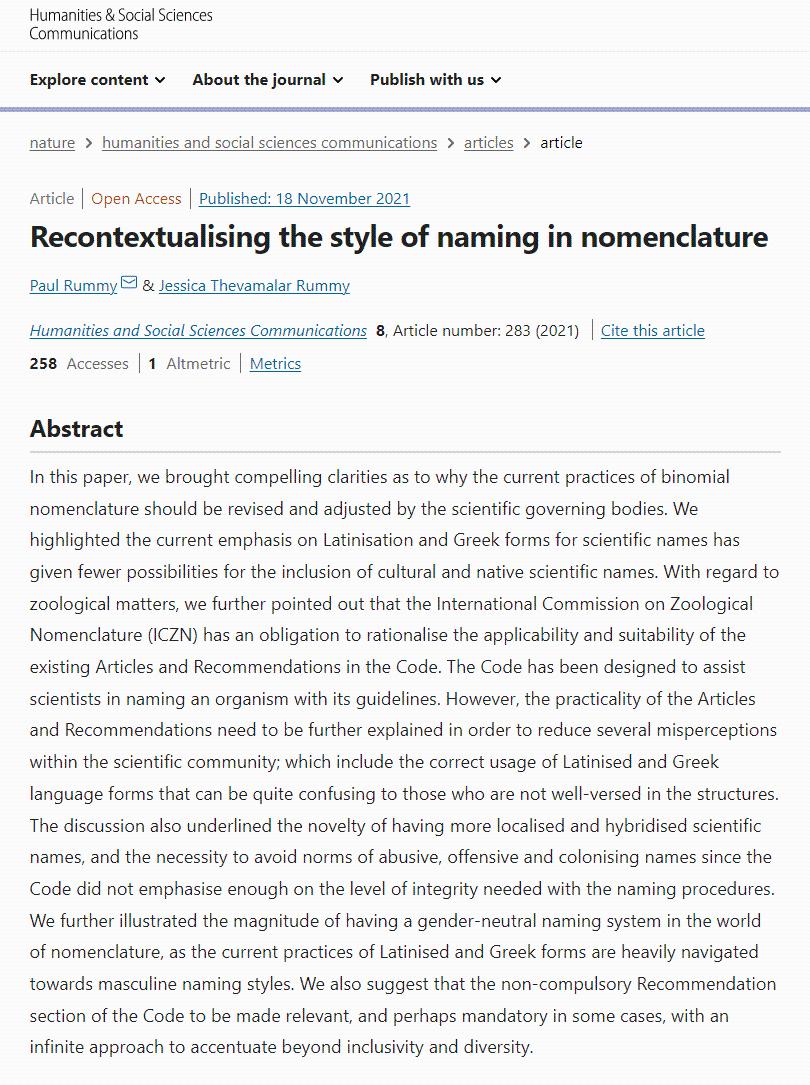 Humanities & Social Sciences Communications

Explore content About the journal Publish with us

nature > humanities and social sciences communications > articles > article

Article | Open Access | Published: 18 November 2021

Recontextualising the style of naming in nomenclature

Paul Rummy & Jessica Thevamalar Rummy

Humanities and Social Sciences Communications 8, Article number: 283 (2021) | Cite this article

258 Accesses | 1 Altmetric | Metrics

Abstract

In this paper, we brought compelling clarities as to why the current practices of binomial nomenclature should be revised and adjusted by the scientific governing bodies. We highlighted the current emphasis on Latinisation and Greek forms for scientific names has given fewer possibilities for the inclusion of cultural and native scientific names. With regard to zoological matters, we further pointed out that the International Commission on Zoological Nomenclature (ICZN) has an obligation to rationalise the applicability and suitability of the existing Articles and Recommendations in the Code. The Code has been designed to assist scientists in naming an organism with its guidelines. However, the practicality of the Articles and Recommendations need to be further explained in order to reduce several misperceptions within the scientific community; which include the correct usage of Latinised and Greek language forms that can be quite confusing to those who are not well-versed in the structures. The discussion also underlined the novelty of having more localised and hybridised scientific names, and the necessity to avoid norms of abusive, offensive and colonising names since the Code did not emphasise enough on the level of integrity needed with the naming procedures. We further illustrated the magnitude of having a gender-neutral naming system in the world of nomenclature, as the current practices of Latinised and Greek forms are heavily navigated towards masculine naming styles. We also suggest that the non-compulsory Recommendation section of the Code to be made relevant, and perhaps mandatory in some cases, with an infinite approach to accentuate beyond inclusivity and diversity.